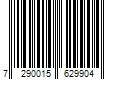 7 290015 629904